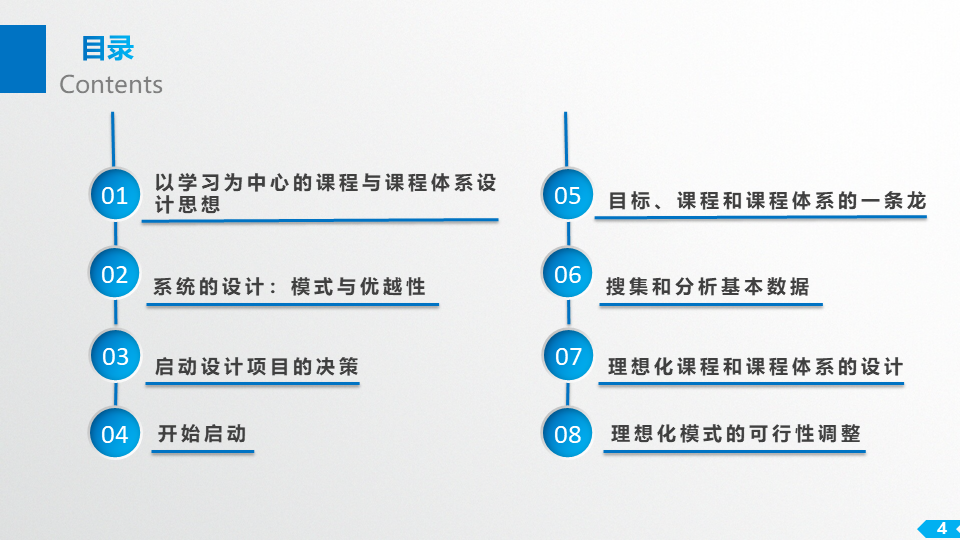 目录
Contents

01
以学习为中心的课程与课程体系设计思想

02
系统的设计：模式与优越性

03
启动设计项目的决策

04
开始启动

05
目标、课程和课程体系的一条龙

06
搜集和分析基本数据

07
理想化课程和课程体系的设计

08
理想化模式的可行性调整

4